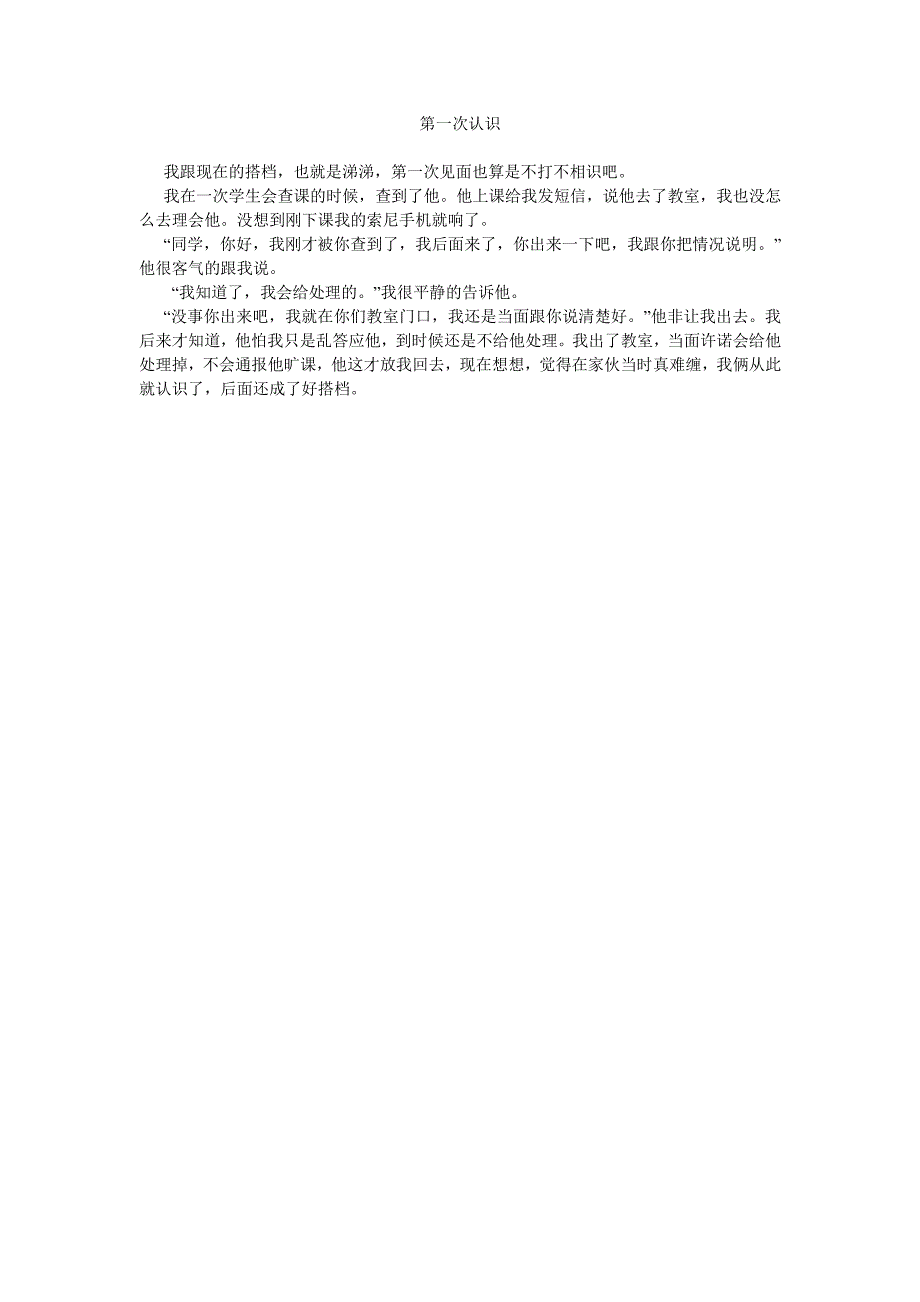 第一次认识

我跟现在的搭档，也就是涕涕，第一次见面也算是不打不相识吧。

我在一次学生会查课的时候，查到了他。他上课给我发短信，说他去了教室，我也没怎么去理会他。没想到刚下课我的索尼手机就响了。

“同学，你好，我刚才被你查到了，我后面来了，你出来一下吧，我跟你把情况说明。”他很客气的跟我说。

“我知道了，我会给处理的。”我很平静的告诉他。

“没事你出来吧，我就在你们教室门口，我还是当面跟你说清楚好。”他非让我出去。我后来才知道，他怕我只是乱答应他，到时候还是不给他处理。我出了教室，当面许诺会给他处理掉，不会通报他旷课，他这才放我回去，现在想想，觉得在家伙当时真难缠，我俩从此就认识了，后面还成了好搭档。